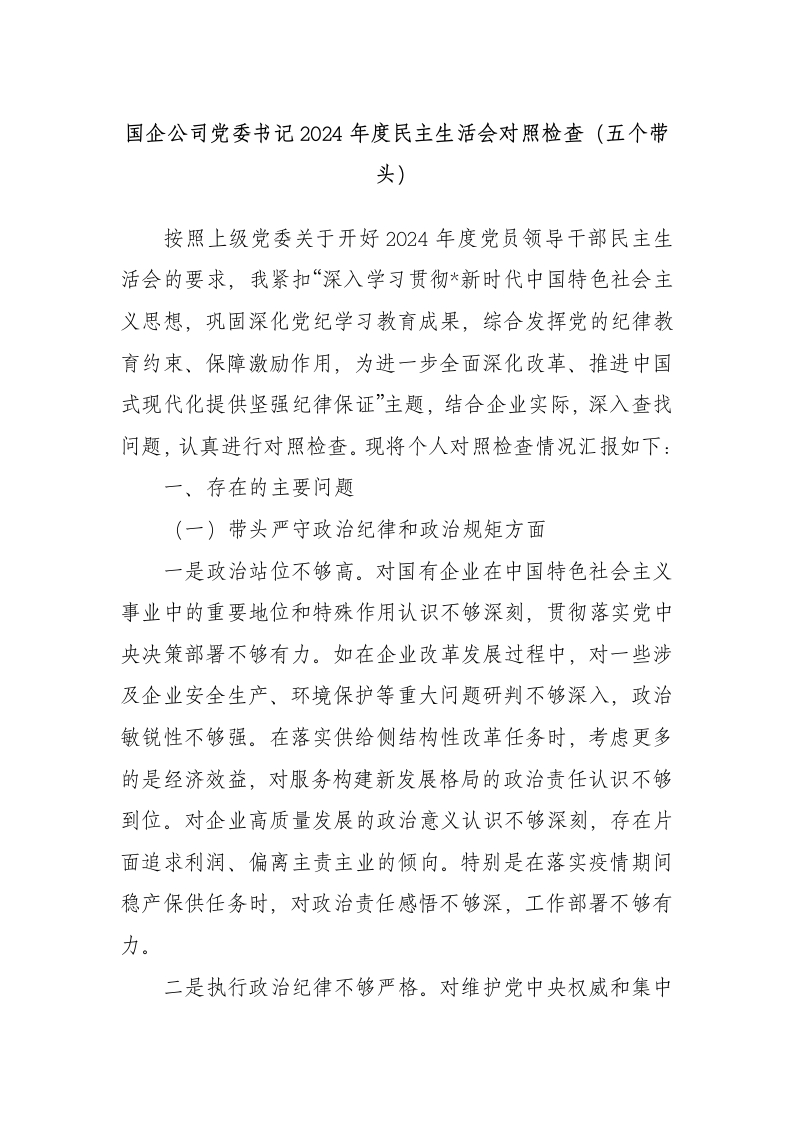 国企公司党委书记2024年度民主生活会对照检查（五个带头）

按照上级党委关于开好2024年度党员领导干部民主生活会的要求，我紧扣“深入学习贯彻*新时代中国特色社会主义思想，巩固深化党纪学习教育成果，综合发挥党的纪律教育约束、保障激励作用，为进一步全面深化改革、推进中国式现代化提供坚强纪律保证”主题，结合企业实际，深入查找问题，认真进行对照检查。现将个人对照检查情况汇报如下：

一、存在的主要问题

（一）带头严守政治纪律和政治规矩方面

一是政治站位不够高。对国有企业在中国特色社会主义事业中的重要地位和特殊作用认识不够深刻，贯彻落实党中央决策部署不够有力。如在企业改革发展过程中，对一些涉及企业安全生产、环境保护等重大问题研判不够深入，政治敏锐性不够强。在落实供给侧结构性改革任务时，考虑更多的是经济效益，对服务构建新发展格局的政治责任认识不够到位。对企业高质量发展的政治意义认识不够深刻，存在片面追求利润、偏离主责主业的倾向。特别是在落实疫情期间稳产保供任务时，对政治责任感悟不够深，工作部署不够有力。

二是执行政治纪律不够严格。对维护党中央权威和集中